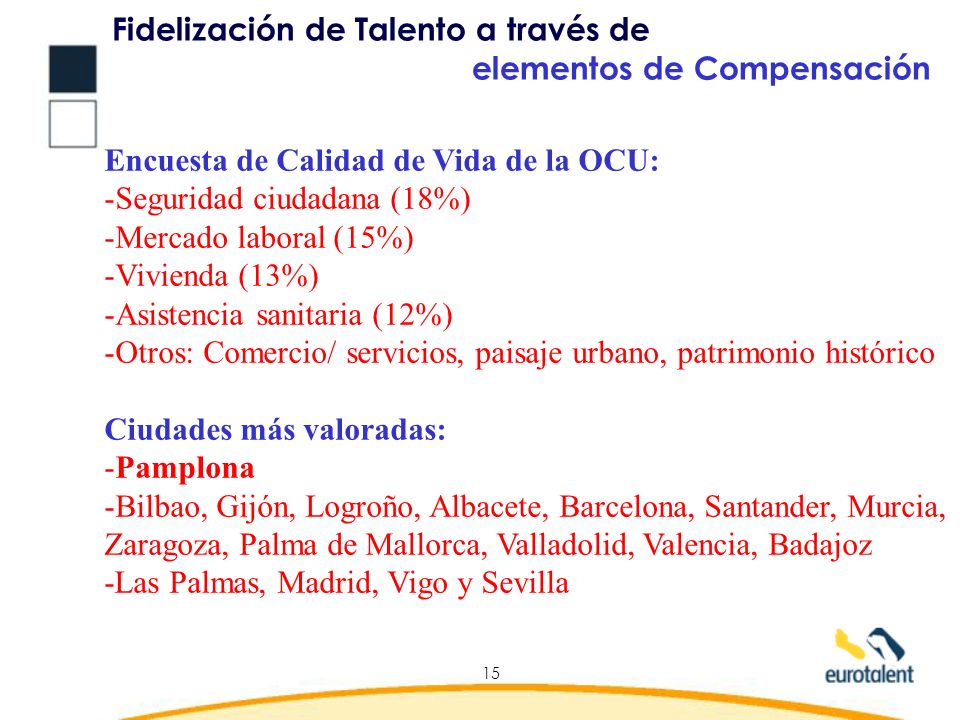 Fidelización de Talento a través de
elementos de Compensación

Encuesta de Calidad de Vida de la OCU:
-Seguridad ciudadana (18%)
-Mercado laboral (15%)
-Vivienda (13%)
-Asistencia sanitaria (12%)
-Otros: Comercio/ servicios, paisaje urbano, patrimonio histórico

Ciudades más valoradas:
-Pamplona
-Bilbao, Gijón, Logroño, Albacete, Barcelona, Santander, Murcia, Zaragoza, Palma de Mallorca, Valladolid, Valencia, Badajoz
-Las Palmas, Madrid, Vigo y Sevilla

15

eurotalent